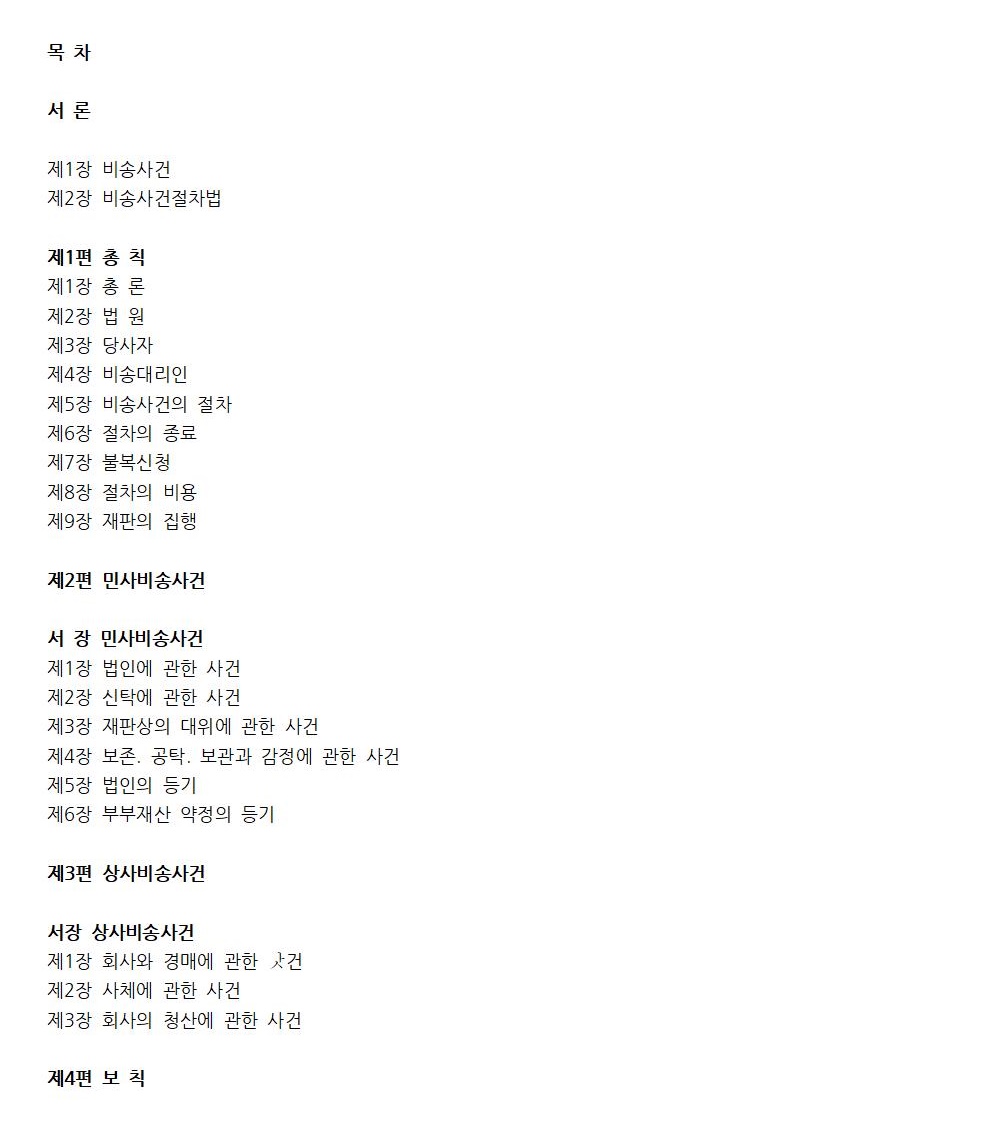 목 차

서 론

제1장 비송사건
제2장 비송사건절차법

제1편 총 칙
제1장 총 론
제2장 법 원
제3장 당사자
제4장 비송대리인
제5장 비송사건의 절차
제6장 절차의 종료
제7장 불복신청
제8장 절차의 비용
제9장 재판의 집행

제2편 민사비송사건

서 장 민사비송사건
제1장 법인에 관한 사건
제2장 신탁에 관한 사건
제3장 재판상의 대위에 관한 사건
제4장 보존. 공탁. 보관과 감정에 관한 사건
제5장 법인의 등기
제6장 부부재산 약정의 등기

제3편 상사비송사건

서장 상사비송사건
제1장 회사와 경매에 관한 사건
제2장 사채에 관한 사건
제3장 회사의 청산에 관한 사건

제4편 보 칙